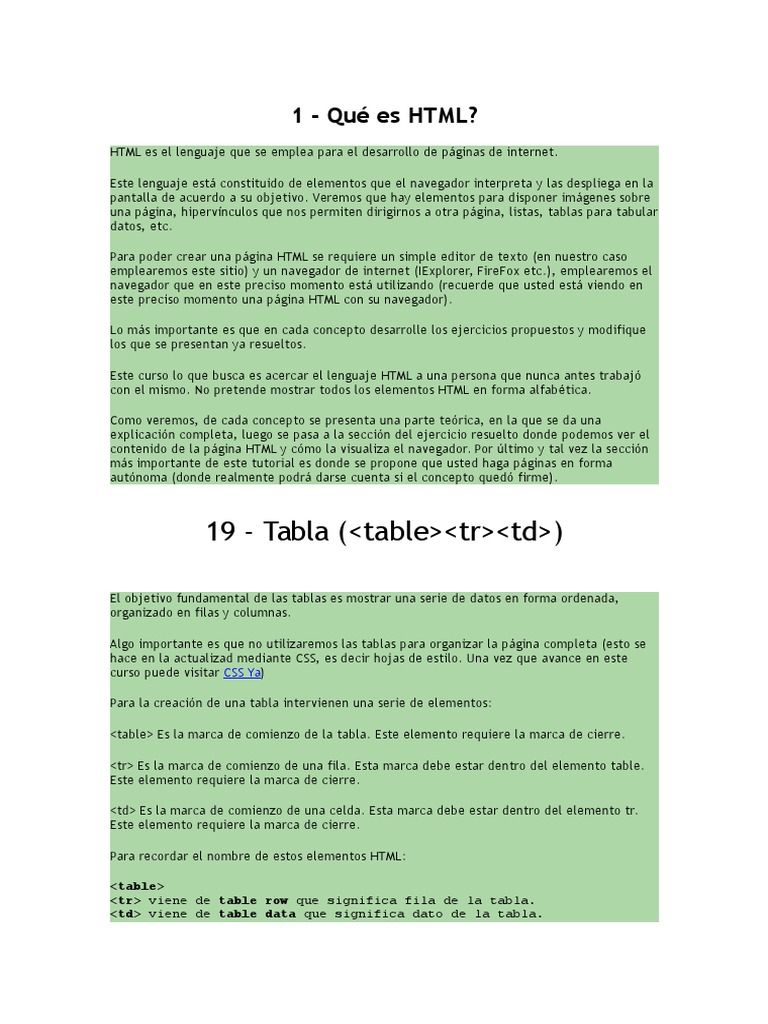 1 - Qué es HTML?

HTML es el lenguaje que se emplea para el desarrollo de páginas de internet.

Este lenguaje está constituido de elementos que el navegador interpreta y las despliega en la pantalla de acuerdo a su objetivo. Veremos que hay elementos para disponer imágenes sobre una página, hipervínculos que nos permiten dirigirnos a otra página, listas, tablas para tabular datos, etc.

Para poder crear una página HTML se requiere un simple editor de texto (en nuestro caso emplearemos este sitio) y un navegador de internet (IExplorer, FireFox etc.), emplearemos el navegador que en este preciso momento está utilizando (recuerde que usted está viendo en este preciso momento una página HTML con su navegador).

Lo más importante es que en cada concepto desarrolle los ejercicios propuestos y modifique los que se presentan ya resueltos.

Este curso lo que busca es acercar el lenguaje HTML a una persona que nunca antes trabajó con el mismo. No pretende mostrar todos los elementos HTML en forma alfabética.

Como veremos, de cada concepto se presenta una parte teórica, en la que se da una explicación completa, luego se pasa a la sección del ejercicio resuelto donde podemos ver el contenido de la página HTML y cómo la visualiza el navegador. Por último y tal vez la sección más importante de este tutorial es donde se propone que usted haga páginas en forma autónoma (donde realmente podrá darse cuenta si el concepto quedó firme).

19 - Tabla (<table><tr><td>)

El objetivo fundamental de las tablas es mostrar una serie de datos en forma ordenada, organizado en filas y columnas.

Algo importante es que no utilizaremos las tablas para organizar la página completa (esto se hace en la actualizad mediante CSS, es decir hojas de estilo. Una vez que avance en este curso puede visitar CSS Ya)

Para la creación de una tabla intervienen una serie de elementos:

<table> Es la marca de comienzo de la tabla. Este elemento requiere la marca de cierre.

<tr> Es la marca de comienzo de una fila. Esta marca debe estar dentro del elemento table. Este elemento requiere la marca de cierre.

<td> Es la marca de comienzo de una celda. Esta marca debe estar dentro del elemento tr. Este elemento requiere la marca de cierre.

Para recordar el nombre de estos elementos HTML:

<table>
<tr> viene de table row que significa fila de la tabla.
<td> viene de table data que significa dato de la tabla.